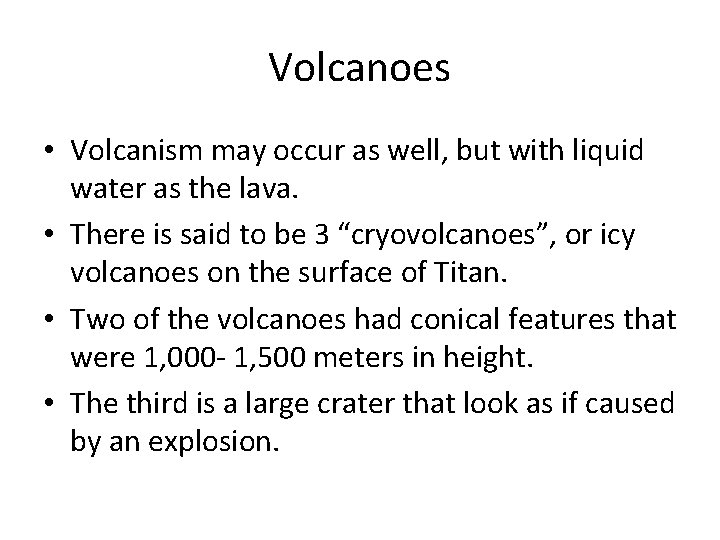 Volcanoes

• Volcanism may occur as well, but with liquid water as the lava.
• There is said to be 3 “cryovolcanoes”, or icy volcanoes on the surface of Titan.
• Two of the volcanoes had conical features that were 1,000- 1,500 meters in height.
• The third is a large crater that look as if caused by an explosion.